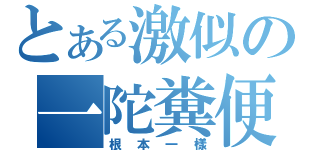 とある激似の
一陀糞便
根本一様